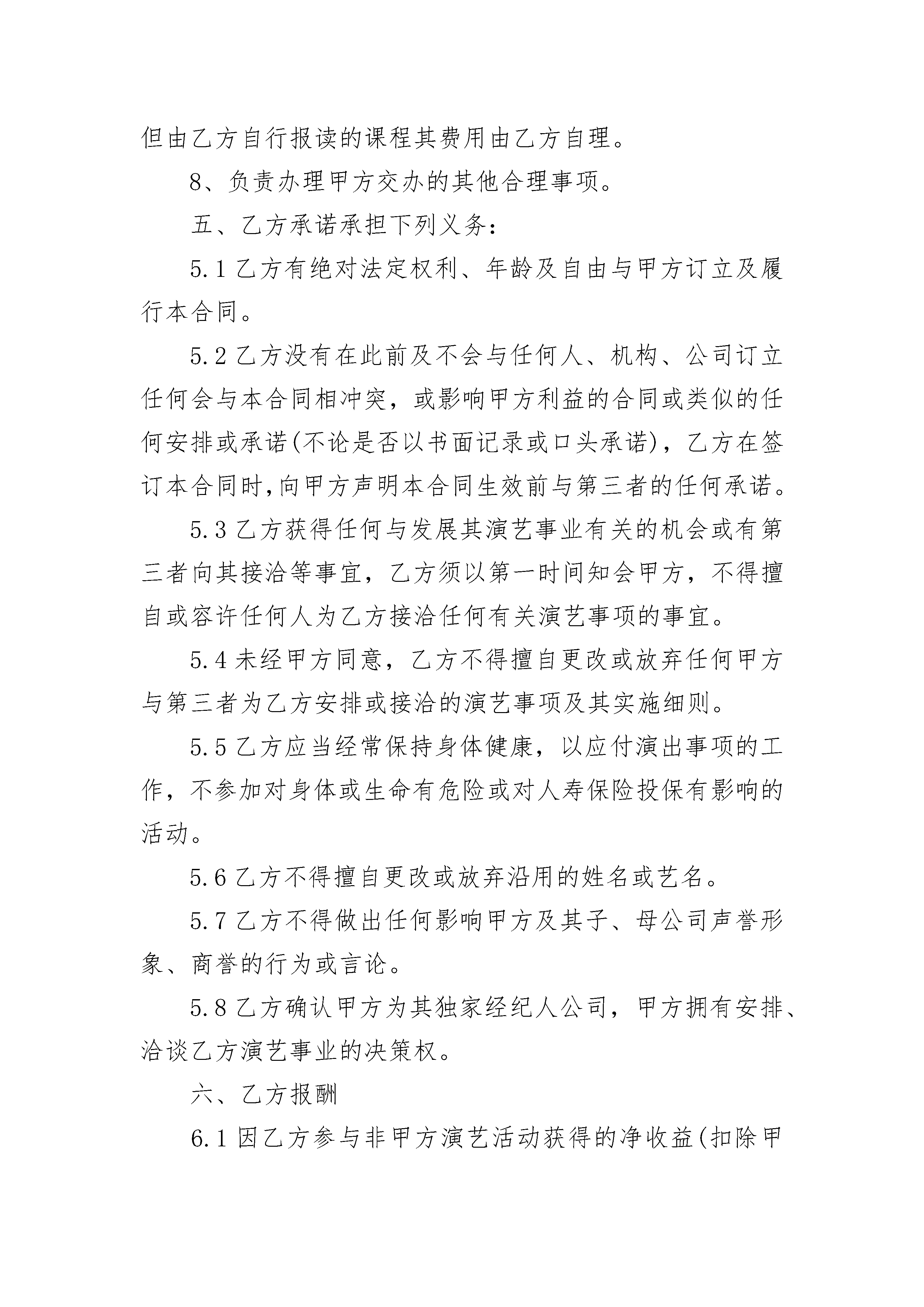 但由乙方自行报读的课程其费用由乙方自理。

8、负责办理甲方交办的其他合理事项。

五、乙方承诺承担下列义务：

5.1 乙方有绝对法定权利、年龄及自由与甲方订立及履行本合同。

5.2 乙方没有在此前及不会与任何人、机构、公司订立任何会与本合同相冲突，或影响甲方利益的合同或类似的任何安排或承诺(不论是否以书面记录或口头承诺)，乙方在签订本合同时,向甲方声明本合同生效前与第三者的任何承诺。

5.3 乙方获得任何与发展其演艺事业有关的机会或有第三者向其接洽等事宜，乙方须以第一时间知会甲方，不得擅自或容许任何人为乙方接洽任何有关演艺事项的事宜。

5.4 未经甲方同意，乙方不得擅自更改或放弃任何甲方与第三者为乙方安排或接洽的演艺事项及其实施细则。

5.5 乙方应当经常保持身体健康，以应付演出事项的工作，不参加对身体或生命有危险或对人寿保险投保有影响的活动。

5.6 乙方不得擅自更改或放弃沿用的姓名或艺名。

5.7 乙方不得做出任何影响甲方及其子、母公司声誉形象、商誉的行为或言论。

5.8 乙方确认甲方为其独家经纪人公司，甲方拥有安排、洽谈乙方演艺事业的决策权。

六、乙方报酬

6.1 因乙方参与非甲方演艺活动获得的净收益(扣除甲